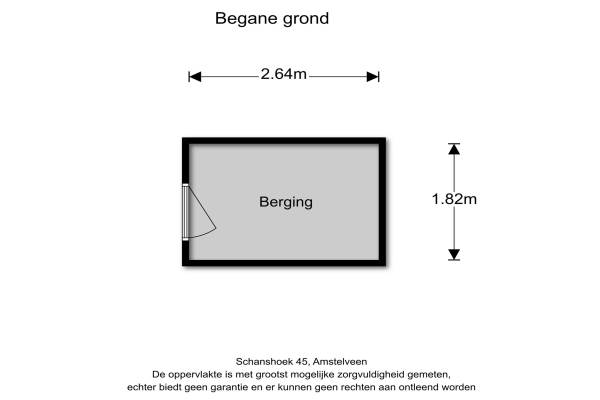 Begane grond

2.64m

Berging

1.82m

Schanshoek 45, Amstelveen
De oppervlakte is met grootst mogelijke zorgvuldigheid gemeten,
echter biedt geen garantie en er kunnen geen rechten aan ontleend worden